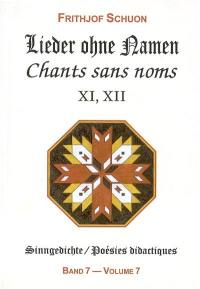 FRITHJOF SCHUON

Lieder ohne Namen
Chants sans noms

XI, XII

Sinngedichte / Poésies didactiques

BAND 7 — VOLUME 7